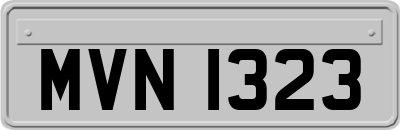 MVN 1323